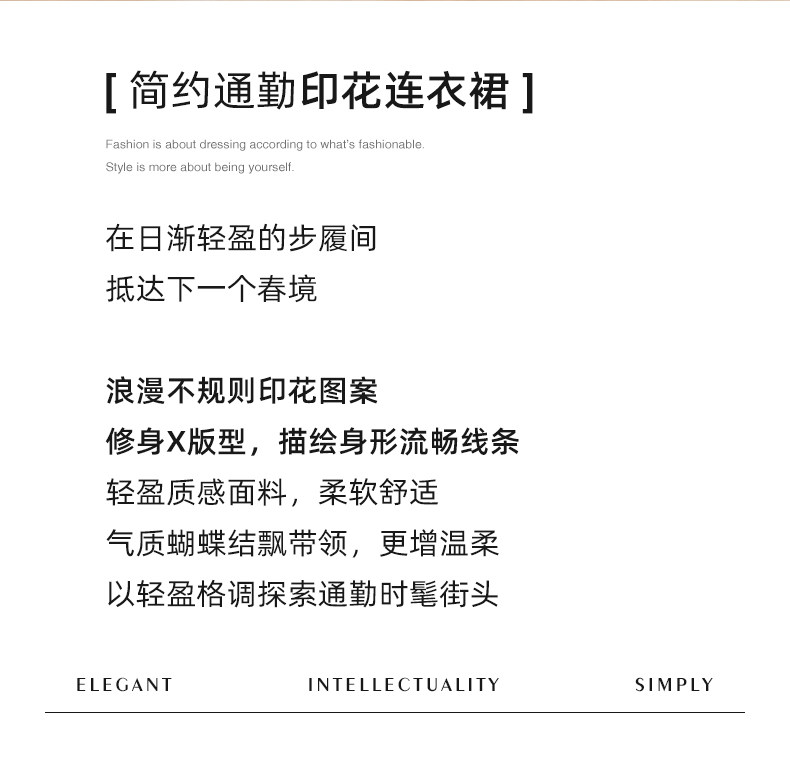 [ 简约通勤印花连衣裙 ]

Fashion is about dressing according to what's fashionable.
Style is more about being yourself.

在日渐轻盈的步履间
抵达下一个春境

浪漫不规则印花图案
修身X版型，描绘身形流畅线条
轻盈质感面料，柔软舒适
气质蝴蝶结飘带领，更增温柔
以轻盈格调探索通勤时髦街头

ELEGANT INTELLECTUALITY SIMPLY